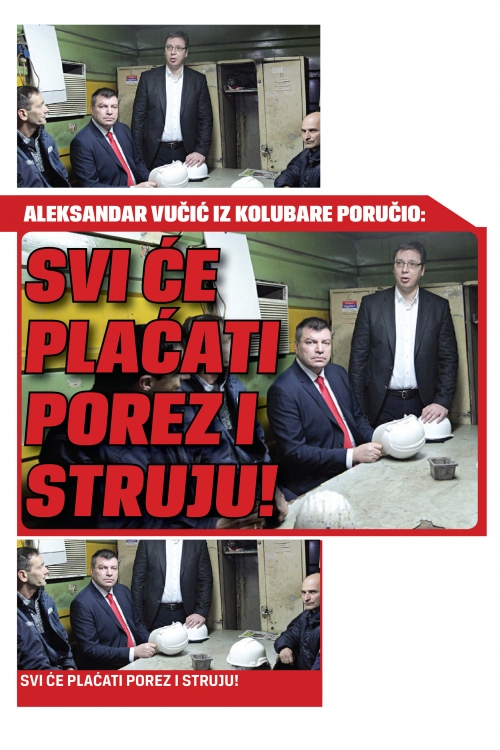 ALEKSANDAR VUČIĆ IZ KOLUBARE PORUČIO:

SVI ĆE PLAĆATI POREZ I STRUJU!

SVI ĆE PLAĆATI POREZ I STRUJU!